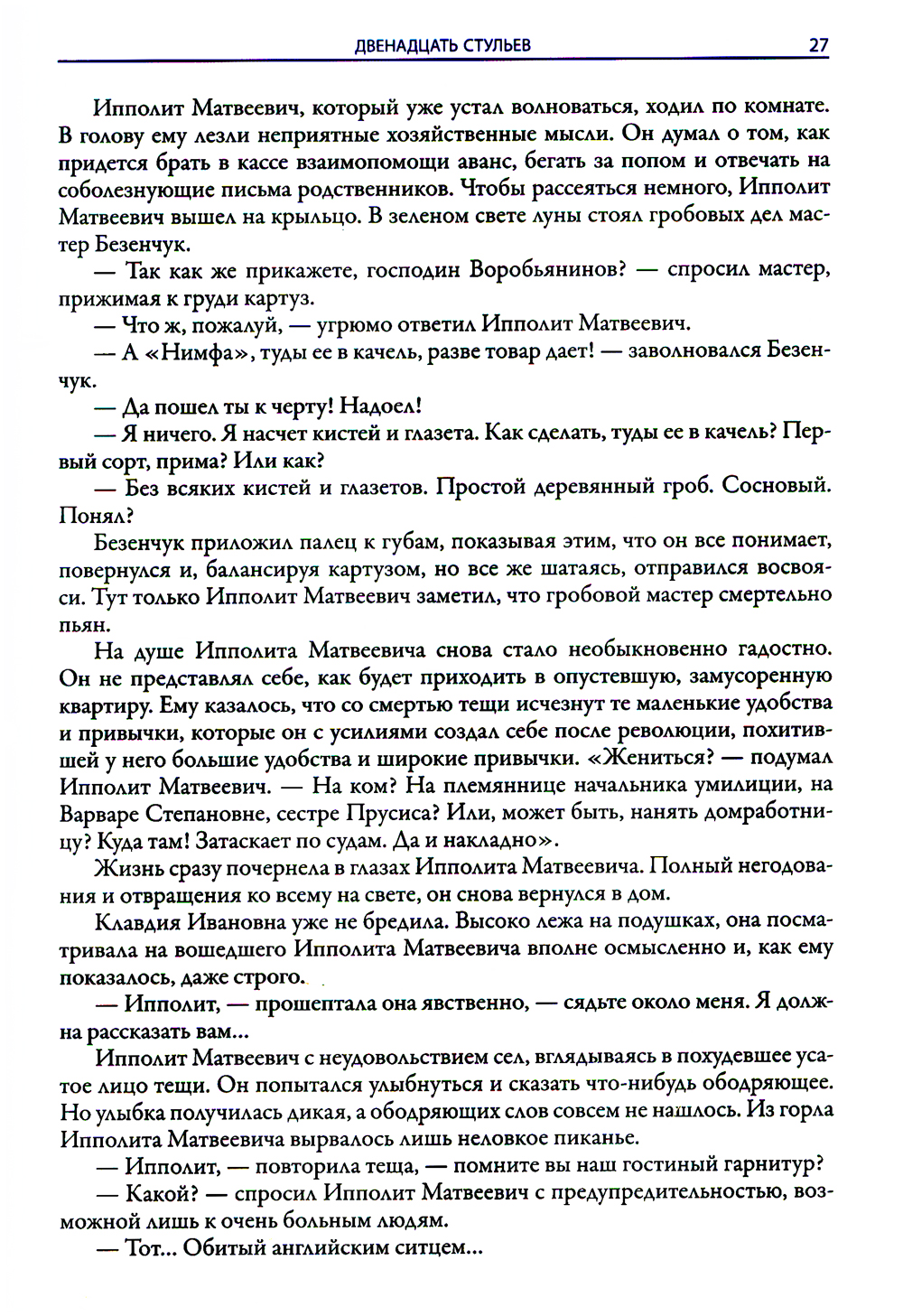 ДВЕНАДЦАТЬ СТУЛЬЕВ 27

Ипполит Матвеевич, который уже устал волноваться, ходил по комнате. В голову ему лезли неприятные хозяйственные мысли. Он думал о том, как придется брать в кассе взаимопомощи аванс, бегать за попом и отвечать на соболезнующие письма родственников. Чтобы рассеяться немного, Ипполит Матвеевич вышел на крыльцо. В зеленом свете луны стоял гробовых дел мастер Безенчук.

— Так как же прикажете, господин Воробьянинов? — спросил мастер, прижимая к груди картуз.

— Что ж, пожалуй, — угрюмо ответил Ипполит Матвеевич.

— А «Нимфа», туды ее в качель, разве товар дает! — заволновался Безенчук.

— Да пошел ты к черту! Надоел!

— Я ничего. Я насчет кистей и глазета. Как сделать, туды ее в качель? Первый сорт, прима? Или как?

— Без всяких кистей и глазетов. Простой деревянный гроб. Сосновый. Понял?

Безенчук приложил палец к губам, показывая этим, что он все понимает, повернулся и, балансируя картузом, но все же шатаясь, отправился восвояси. Тут только Ипполит Матвеевич заметил, что гробовой мастер смертельно пьян.

На душе Ипполита Матвеевича снова стало необыкновенно гадостно. Он не представлял себе, как будет приходить в опустевшую, замусоренную квартиру. Ему казалось, что со смертью тещи исчезнут те маленькие удобства и привычки, которые он с усилиями создал себе после революции, похитившей у него большие удобства и широкие привычки. «Жениться? — подумал Ипполит Матвеевич. — На ком? На племяннице начальника умилиции, на Варваре Степановне, сестре Прусиса? Или, может быть, нанять домработницу? Куда там! Затаскает по судам. Да и накладно».

Жизнь сразу почернела в глазах Ипполита Матвеевича. Полный негодования и отвращения ко всему на свете, он снова вернулся в дом.

Клавдия Ивановна уже не бредила. Высоко лежа на подушках, она посматривала на вошедшего Ипполита Матвеевича вполне осмысленно и, как ему показалось, даже строго.

— Ипполит, — прошептала она явственно, — сядьте около меня. Я должна рассказать вам...

Ипполит Матвеевич с неудовольствием сел, вглядываясь в похудевшее усатое лицо тещи. Он попытался улыбнуться и сказать что-нибудь ободряющее. Но улыбка получилась дикая, а ободряющих слов совсем не нашлось. Из горла Ипполита Матвеевича вырвалось лишь неловкое пиканье.

— Ипполит, — повторила теща, — помните вы наш гостиный гарнитур?

— Какой? — спросил Ипполит Матвеевич с предупредительностью, возможной лишь к очень больным людям.

— Тот... Обитый английским ситцем...